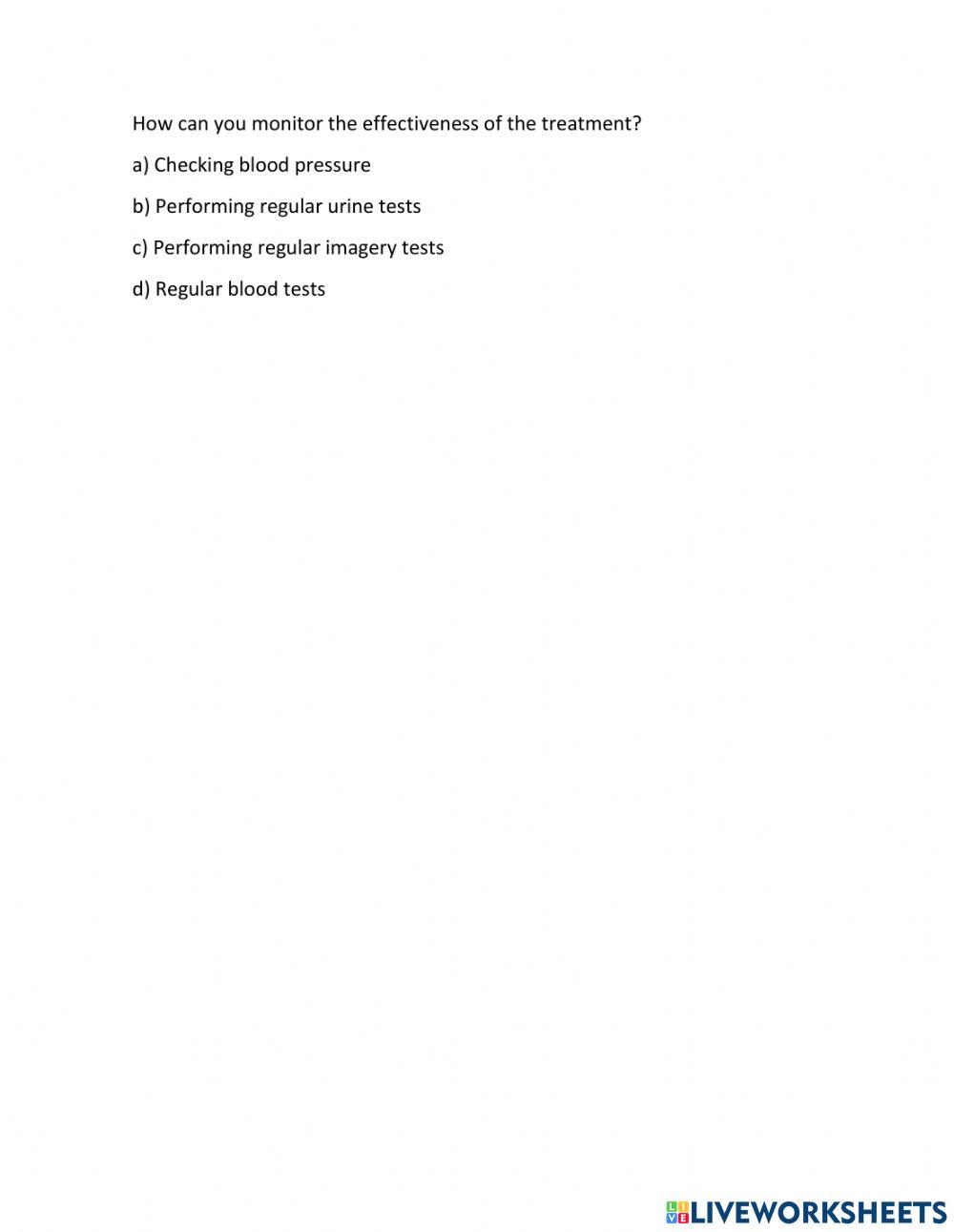 How can you monitor the effectiveness of the treatment?

a) Checking blood pressure

b) Performing regular urine tests

c) Performing regular imagery tests

d) Regular blood tests

LIVEWORKSHEETS